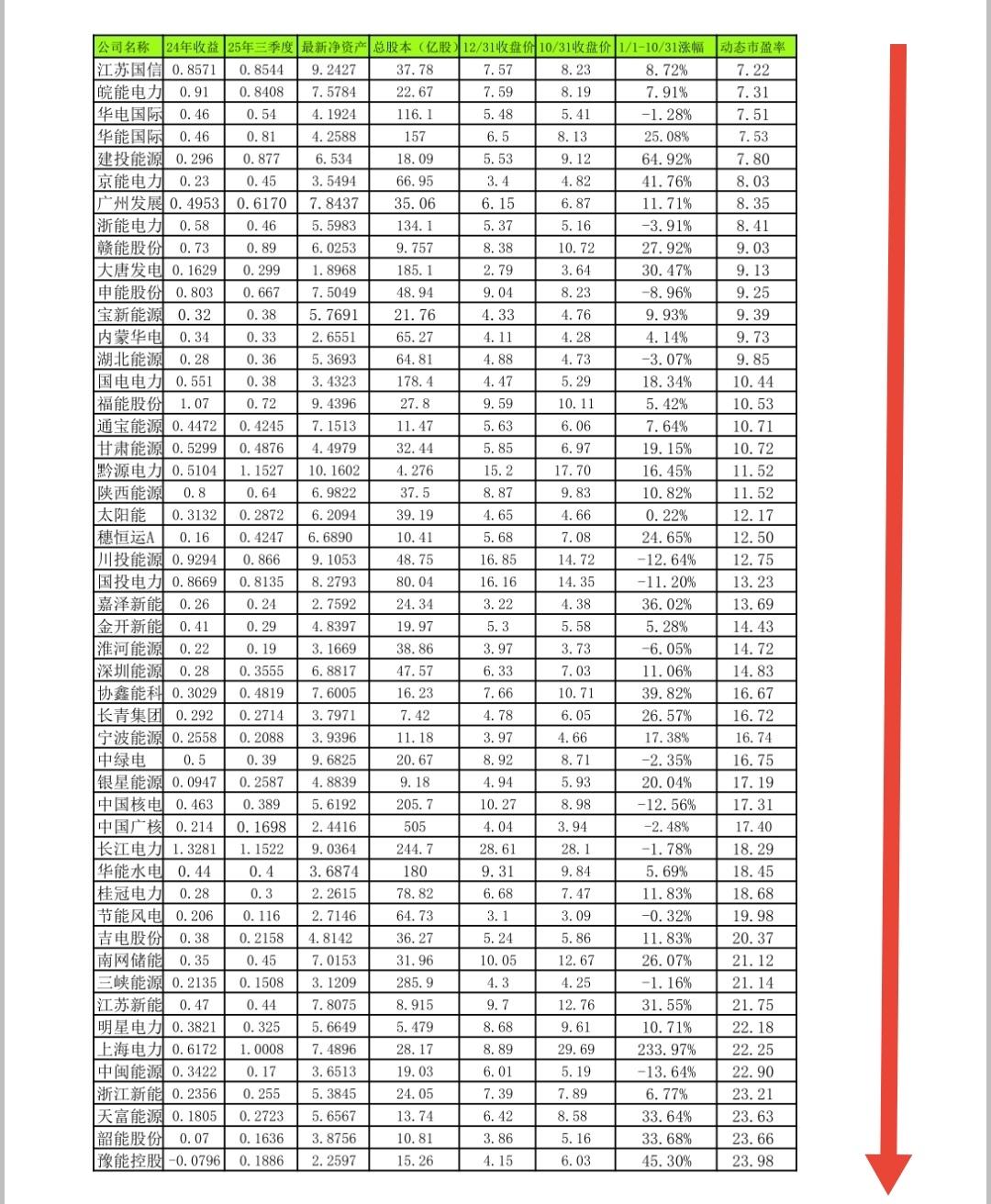 | 公司名称 | 24年收益 | 25年三季度 | 最新净资产 | 总股本（亿股） | 12/31收盘价 | 10/31收盘价 | 1/1-10/31涨幅 | 动态市盈率 |
|---|---|---|---|---|---|---|---|---|
| 江苏国信 | 0.8571 | 0.8544 | 9.2427 | 37.78 | 7.57 | 8.23 | 8.72% | 7.22 |
| 皖能电力 | 0.91 | 0.8408 | 7.5784 | 22.67 | 7.59 | 8.19 | 7.91% | 7.31 |
| 华电国际 | 0.46 | 0.54 | 4.1924 | 116.1 | 5.48 | 5.41 | -1.28% | 7.51 |
| 华能国际 | 0.46 | 0.81 | 4.2588 | 157 | 6.5 | 8.13 | 25.08% | 7.53 |
| 建投能源 | 0.296 | 0.877 | 6.534 | 18.09 | 5.53 | 9.12 | 64.92% | 7.80 |
| 京能电力 | 0.23 | 0.45 | 3.5494 | 66.95 | 3.4 | 4.82 | 41.76% | 8.03 |
| 广州发展 | 0.4953 | 0.6170 | 7.8437 | 35.06 | 6.15 | 6.87 | 11.71% | 8.35 |
| 浙能电力 | 0.58 | 0.46 | 5.5983 | 134.1 | 5.37 | 5.16 | -3.91% | 8.41 |
| 赣能股份 | 0.73 | 0.89 | 6.0253 | 9.757 | 8.38 | 10.72 | 27.92% | 9.03 |
| 大唐发电 | 0.1629 | 0.299 | 1.8968 | 185.1 | 2.79 | 3.64 | 30.47% | 9.13 |
| 申能股份 | 0.803 | 0.667 | 7.5049 | 48.94 | 9.04 | 8.23 | -8.96% | 9.25 |
| 宝新能源 | 0.32 | 0.38 | 5.7691 | 21.76 | 4.33 | 4.76 | 9.93% | 9.39 |
| 内蒙华电 | 0.34 | 0.33 | 2.6551 | 65.27 | 4.11 | 4.28 | 4.14% | 9.73 |
| 湖北能源 | 0.28 | 0.36 | 5.3693 | 64.81 | 4.88 | 4.73 | -3.07% | 9.85 |
| 国电电力 | 0.551 | 0.38 | 3.4323 | 178.4 | 4.47 | 5.29 | 18.34% | 10.44 |
| 福能股份 | 1.07 | 0.72 | 9.4396 | 27.8 | 9.59 | 10.11 | 5.42% | 10.53 |
| 通宝能源 | 0.4472 | 0.4245 | 7.1513 | 11.47 | 5.63 | 6.06 | 7.64% | 10.71 |
| 甘肃能源 | 0.5299 | 0.4876 | 4.4979 | 32.44 | 5.85 | 6.97 | 19.15% | 10.72 |
| 黔源电力 | 0.5104 | 1.1527 | 10.1602 | 4.276 | 15.2 | 17.70 | 16.45% | 11.52 |
| 陕西能源 | 0.8 | 0.64 | 6.9822 | 37.5 | 8.87 | 9.83 | 10.82% | 11.52 |
| 太阳能 | 0.3132 | 0.2872 | 6.2094 | 39.19 | 4.65 | 4.66 | 0.22% | 12.17 |
| 穗恒运A | 0.16 | 0.4247 | 6.6890 | 10.41 | 5.68 | 7.08 | 24.65% | 12.50 |
| 川投能源 | 0.9294 | 0.866 | 9.1053 | 48.75 | 16.85 | 14.72 | -12.64% | 12.75 |
| 国投电力 | 0.8669 | 0.8135 | 8.2793 | 80.04 | 16.16 | 14.35 | -11.20% | 13.23 |
| 嘉泽新能 | 0.26 | 0.24 | 2.7592 | 24.34 | 3.22 | 4.38 | 36.02% | 13.69 |
| 金开新能 | 0.41 | 0.29 | 4.8397 | 19.97 | 5.3 | 5.58 | 5.28% | 14.43 |
| 淮河能源 | 0.22 | 0.19 | 3.1669 | 38.86 | 3.97 | 3.73 | -6.05% | 14.72 |
| 深圳能源 | 0.28 | 0.3555 | 6.8817 | 47.57 | 6.33 | 7.03 | 11.06% | 14.83 |
| 协鑫能科 | 0.3029 | 0.4819 | 7.6005 | 16.23 | 7.66 | 10.71 | 39.82% | 16.67 |
| 长青集团 | 0.292 | 0.2714 | 3.7971 | 7.42 | 4.78 | 6.05 | 26.57% | 16.72 |
| 宁波能源 | 0.2558 | 0.2088 | 3.9396 | 11.18 | 3.97 | 4.66 | 17.38% | 16.74 |
| 中绿电 | 0.5 | 0.39 | 9.6825 | 20.67 | 8.92 | 8.71 | -2.35% | 16.75 |
| 银星能源 | 0.0947 | 0.2587 | 4.8839 | 9.18 | 4.94 | 5.93 | 20.04% | 17.19 |
| 中国核电 | 0.463 | 0.389 | 5.6192 | 205.7 | 10.27 | 8.98 | -12.56% | 17.31 |
| 中国广核 | 0.214 | 0.1698 | 2.4416 | 505 | 4.04 | 3.94 | -2.48% | 17.40 |
| 长江电力 | 1.3281 | 1.1522 | 9.0364 | 244.7 | 28.61 | 28.1 | -1.78% | 18.29 |
| 华能水电 | 0.44 | 0.4 | 3.6874 | 180 | 9.31 | 9.84 | 5.69% | 18.45 |
| 桂冠电力 | 0.28 | 0.3 | 2.2615 | 78.82 | 6.68 | 7.47 | 11.83% | 18.68 |
| 节能风电 | 0.206 | 0.116 | 2.7146 | 64.73 | 3.1 | 3.09 | -0.32% | 19.98 |
| 吉电股份 | 0.38 | 0.2158 | 4.8142 | 36.27 | 5.24 | 5.86 | 11.83% | 20.37 |
| 南网储能 | 0.35 | 0.45 | 7.0153 | 31.96 | 10.05 | 12.67 | 26.07% | 21.12 |
| 三峡能源 | 0.2135 | 0.1508 | 3.1209 | 285.9 | 4.3 | 4.25 | -1.16% | 21.14 |
| 江苏新能 | 0.47 | 0.44 | 7.8075 | 8.915 | 9.7 | 12.76 | 31.55% | 21.75 |
| 明星电力 | 0.3821 | 0.325 | 5.6649 | 5.479 | 8.68 | 9.61 | 10.71% | 22.18 |
| 上海电力 | 0.6172 | 1.0008 | 7.4896 | 28.17 | 8.89 | 29.69 | 233.97% | 22.25 |
| 中闽能源 | 0.3422 | 0.17 | 3.6513 | 19.03 | 6.01 | 5.19 | -13.64% | 22.90 |
| 浙江新能 | 0.2356 | 0.255 | 5.3845 | 24.05 | 7.39 | 7.89 | 6.77% | 23.21 |
| 天富能源 | 0.1805 | 0.2723 | 5.6567 | 13.74 | 6.42 | 8.58 | 33.64% | 23.63 |
| 韶能股份 | 0.07 | 0.1636 | 3.8756 | 10.81 | 3.86 | 5.16 | 33.68% | 23.66 |
| 豫能控股 | -0.0796 | 0.1886 | 2.2597 | 15.26 | 4.15 | 6.03 | 45.30% | 23.98 |